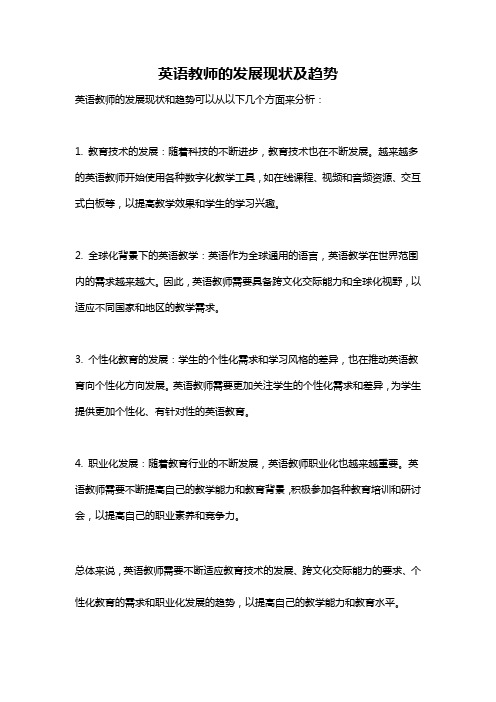 英语教师的发展现状及趋势

英语教师的发展现状和趋势可以从以下几个方面来分析：

1. 教育技术的发展：随着科技的不断进步，教育技术也在不断发展。越来越多的英语教师开始使用各种数字化教学工具，如在线课程、视频和音频资源、交互式白板等，以提高教学效果和学生的学习兴趣。

2. 全球化背景下的英语教学：英语作为全球通用的语言，英语教学在世界范围内的需求越来越大。因此，英语教师需要具备跨文化交际能力和全球化视野，以适应不同国家和地区的教学需求。

3. 个性化教育的发展：学生的个性化需求和学习风格的差异，也在推动英语教育向个性化方向发展。英语教师需要更加关注学生的个性化需求和差异，为学生提供更加个性化、有针对性的英语教育。

4. 职业化发展：随着教育行业的不断发展，英语教师职业化也越来越重要。英语教师需要不断提高自己的教学能力和教育背景，积极参加各种教育培训和研讨会，以提高自己的职业素养和竞争力。

总体来说，英语教师需要不断适应教育技术的发展、跨文化交际能力的要求、个性化教育的需求和职业化发展的趋势，以提高自己的教学能力和教育水平。